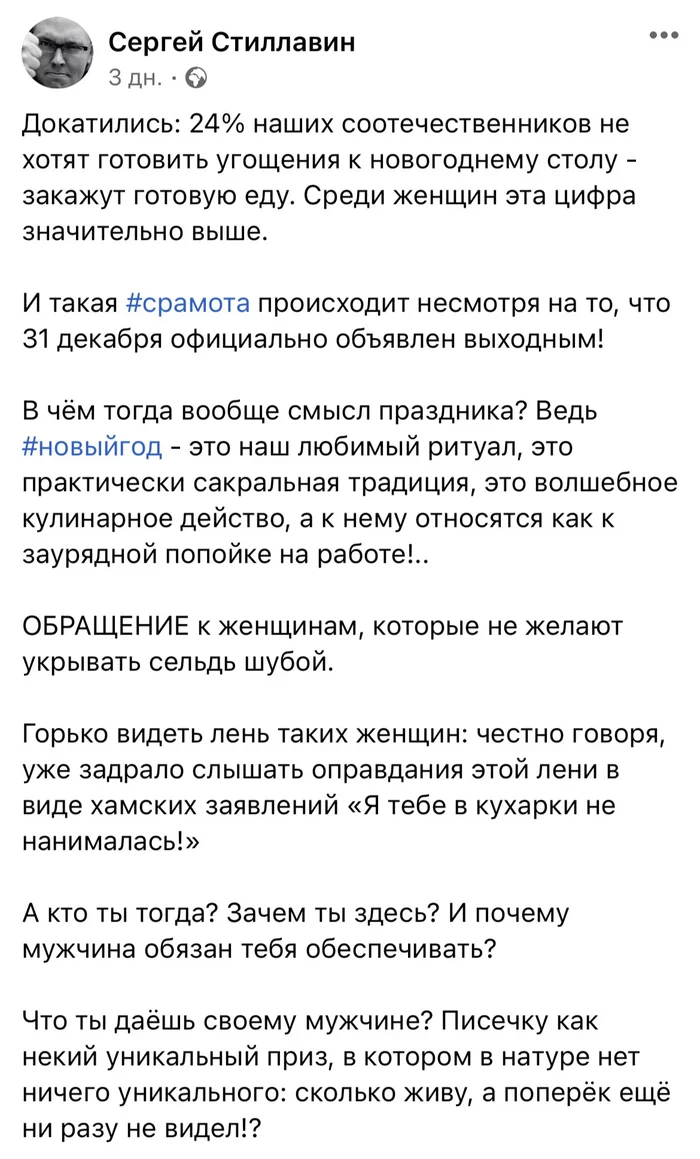 Сергей Стиллавин
3 дн. ·

Докатились: 24% наших соотечественников не хотят готовить угощения к новогоднему столу - закажут готовую еду. Среди женщин эта цифра значительно выше.

И такая #срамота происходит несмотря на то, что 31 декабря официально объявлен выходным!

В чём тогда вообще смысл праздника? Ведь #новыйгод - это наш любимый ритуал, это практически сакральная традиция, это волшебное кулинарное действо, а к нему относятся как к заурядной попойке на работе!..

ОБРАЩЕНИЕ к женщинам, которые не желают укрывать сельдь шубой.

Горько видеть лень таких женщин: честно говоря, уже задрало слышать оправдания этой лени в виде хамских заявлений «Я тебе в кухарки не нанималась!»

А кто ты тогда? Зачем ты здесь? И почему мужчина обязан тебя обеспечивать?

Что ты даёшь своему мужчине? Писечку как некий уникальный приз, в котором в натуре нет ничего уникального: сколько живу, а поперёк ещё ни разу не видел!?